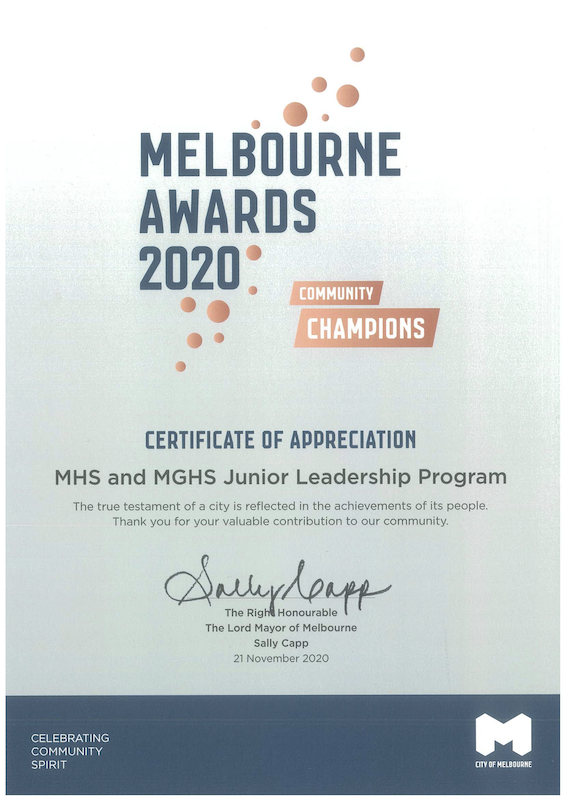 MELBOURNE
AWARDS
2020

COMMUNITY
CHAMPIONS

CERTIFICATE OF APPRECIATION

MHS and MGHS Junior Leadership Program

The true testament of a city is reflected in the achievements of its people. Thank you for your valuable contribution to our community.

Sally Capp

The Right Honourable
The Lord Mayor of Melbourne
Sally Capp
21 November 2020

CELEBRATING
COMMUNITY
SPIRIT

CITY OF MELBOURNE